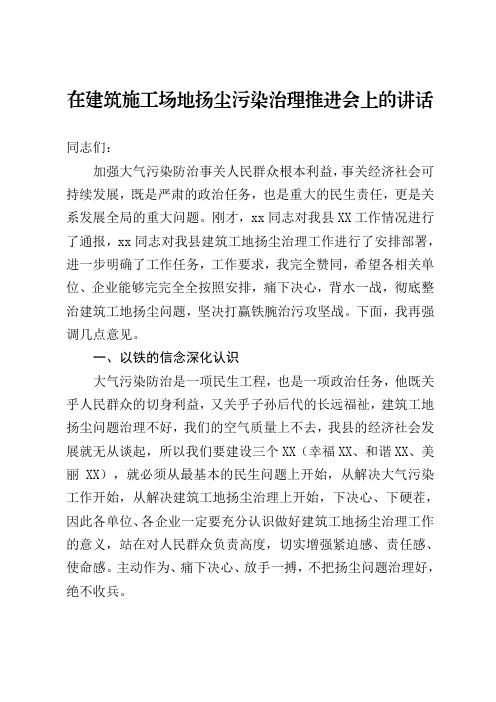 在建筑施工场地扬尘污染治理推进会上的讲话

同志们：

加强大气污染防治事关人民群众根本利益，事关经济社会可持续发展，既是严肃的政治任务，也是重大的民生责任，更是关系发展全局的重大问题。刚才，xx 同志对我县 XX 工作情况进行了通报，xx 同志对我县建筑工地扬尘治理工作进行了安排部署，进一步明确了工作任务，工作要求，我完全赞同，希望各相关单位、企业能够完完全全按照安排，痛下决心，背水一战，彻底整治建筑工地扬尘问题，坚决打赢铁腕治污攻坚战。下面，我再强调几点意见。

一、以铁的信念深化认识

大气污染防治是一项民生工程，也是一项政治任务，他既关乎人民群众的切身利益，又关乎子孙后代的长远福祉，建筑工地扬尘问题治理不好，我们的空气质量上不去，我县的经济社会发展就无从谈起，所以我们要建设三个 XX（幸福 XX、和谐 XX、美丽 XX），就必须从最基本的民生问题上开始，从解决大气污染工作开始，从解决建筑工地扬尘治理上开始，下决心、下硬茬，因此各单位、各企业一定要充分认识做好建筑工地扬尘治理工作的意义，站在对人民群众负责高度，切实增强紧迫感、责任感、使命感。主动作为、痛下决心、放手一搏，不把扬尘问题治理好，绝不收兵。